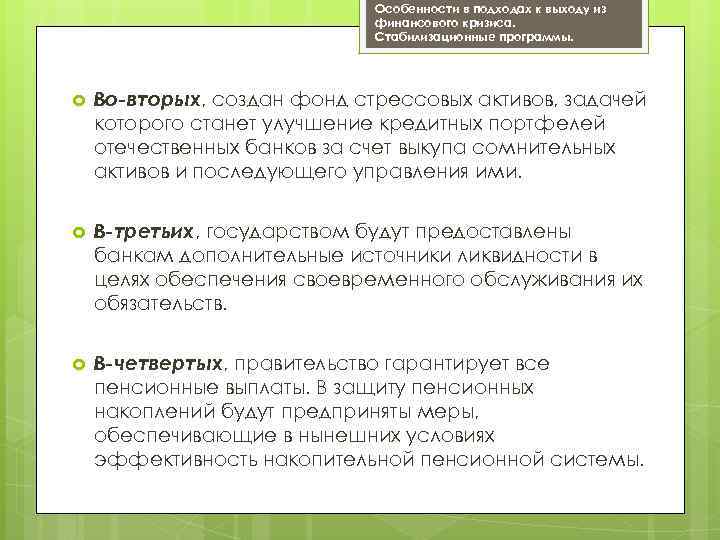 Особенности в подходах к выходу из финансового кризиса. Стабилизационные программы.

Во-вторых, создан фонд стрессовых активов, задачей которого станет улучшение кредитных портфелей отечественных банков за счет выкупа сомнительных активов и последующего управления ими.

В-третьих, государством будут предоставлены банкам дополнительные источники ликвидности в целях обеспечения своевременного обслуживания их обязательств.

В-четвертых, правительство гарантирует все пенсионные выплаты. В защиту пенсионных накоплений будут предприняты меры, обеспечивающие в нынешних условиях эффективность накопительной пенсионной системы.